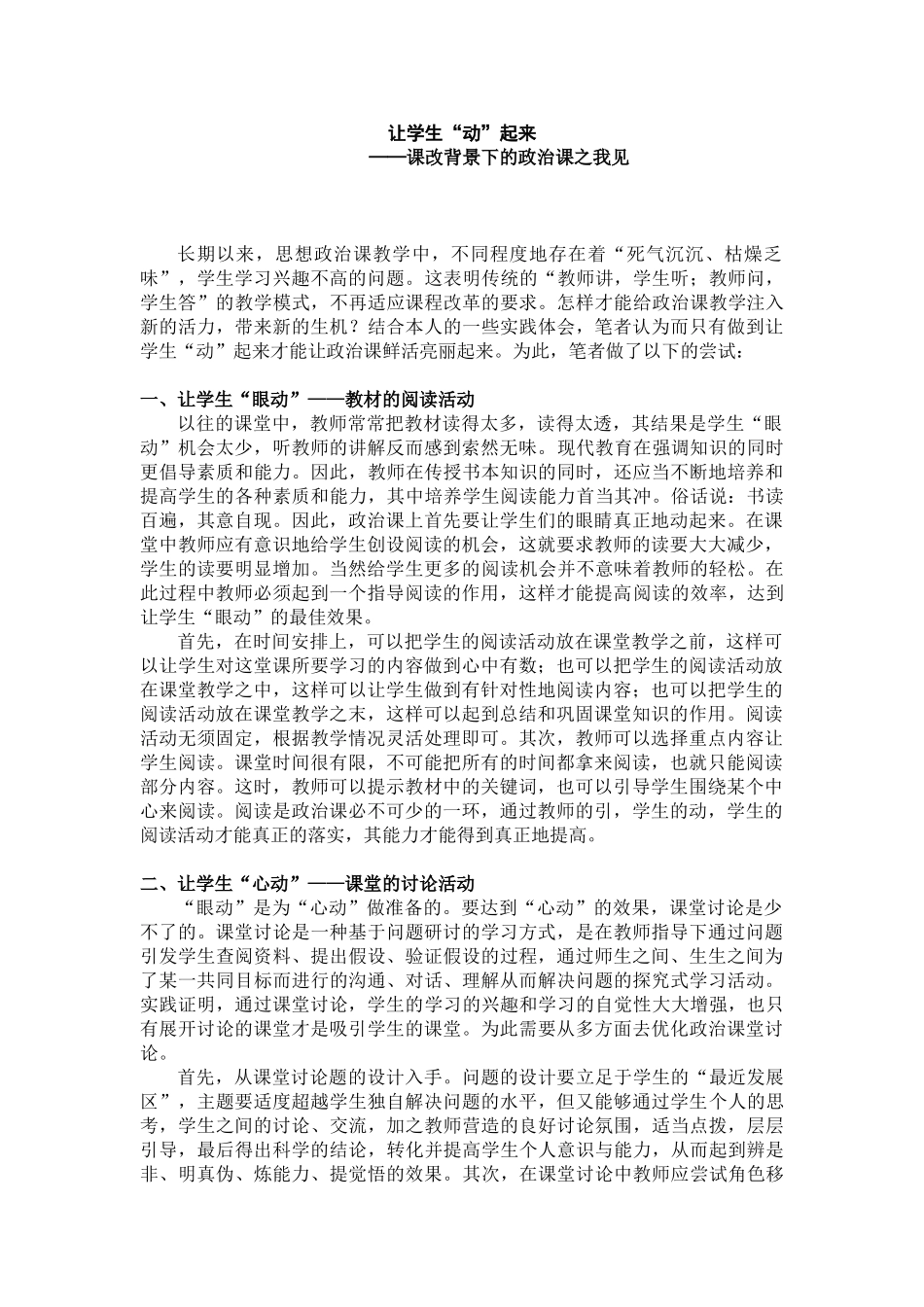 让学生“动”起来
——课改背景下的政治课之我见

长期以来，思想政治课教学中，不同程度地存在着“死气沉沉、枯燥乏味”，学生学习兴趣不高的问题。这表明传统的“教师讲，学生听；教师问，学生答”的教学模式，不再适应课程改革的要求。怎样才能给政治课教学注入新的活力，带来新的生机？结合本人的一些实践体会，笔者认为而只有做到让学生“动”起来才能让政治课鲜活亮丽起来。为此，笔者做了以下的尝试：

一、让学生“眼动”——教材的阅读活动
以往的课堂中，教师常常把教材读得太多，读得太透，其结果是学生“眼动”机会太少，听教师的讲解反而感到索然无味。现代教育在强调知识的同时更倡导素质和能力。因此，教师在传授书本知识的同时，还应当不断地培养和提高学生的各种素质和能力，其中培养学生阅读能力首当其冲。俗话说：书读百遍，其意自现。因此，政治课上首先要让学生们的眼睛真正地动起来。在课堂中教师应有意识地给学生创设阅读的机会，这就要求教师的读要大大减少，学生的读要明显增加。当然给学生更多的阅读机会并不意味着教师的轻松。在此过程中教师必须起到一个指导阅读的作用，这样才能提高阅读的效率，达到让学生“眼动”的最佳效果。
首先，在时间安排上，可以把学生的阅读活动放在课堂教学之前，这样可以让学生对这堂课所要学习的内容做到心中有数；也可以把学生的阅读活动放在课堂教学之中，这样可以让学生做到有针对性地阅读内容；也可以把学生的阅读活动放在课堂教学之末，这样可以起到总结和巩固课堂知识的作用。阅读活动无须固定，根据教学情况灵活处理即可。其次，教师可以选择重点内容让学生阅读。课堂时间很有限，不可能把所有的时间都拿来阅读，也就只能阅读部分内容。这时，教师可以提示教材中的关键词，也可以引导学生围绕某个中心来阅读。阅读是政治课必不可少的一环，通过教师的引，学生的动，学生的阅读活动才能真正的落实，其能力才能得到真正地提高。

二、让学生“心动”——课堂的讨论活动
“眼动”是为“心动”做准备的。要达到“心动”的效果，课堂讨论是少不了的。课堂讨论是一种基于问题研讨的学习方式，是在教师指导下通过问题引发学生查阅资料、提出假设、验证假设的过程，通过师生之间、生生之间为了某一共同目标而进行的沟通、对话、理解从而解决问题的探究式学习活动。实践证明，通过课堂讨论，学生的学习的兴趣和学习的自觉性大大增强，也只有展开讨论的课堂才是吸引学生的课堂。为此需要从多方面去优化政治课堂讨论。
首先，从课堂讨论题的设计入手。问题的设计要立足于学生的“最近发展区”，主题要适度超越学生独自解决问题的水平，但又能够通过学生个人的思考，学生之间的讨论、交流，加之教师营造的良好讨论氛围，适当点拨，层层引导，最后得出科学的结论，转化并提高学生个人意识与能力，从而起到辨是非、明真伪、炼能力、提觉悟的效果。其次，在课堂讨论中教师应尝试角色移